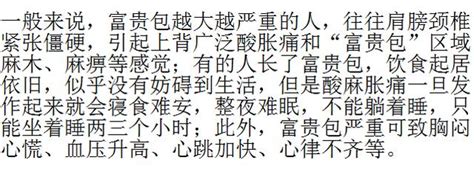 一般来说，富贵包越大越严重的人，往往肩膀颈椎紧张僵硬，引起上背广泛酸胀痛和“富贵包”区域麻木、麻痹等感觉；有的人长了富贵包，饮食起居依旧，似乎没有妨碍到生活，但是酸麻胀痛一旦发作起来就会寝食难安，整夜难眠，不能躺着睡，只能坐着睡两三个小时；此外，富贵包严重可致胸闷心慌、血压升高、心跳加快、心律不齐等。